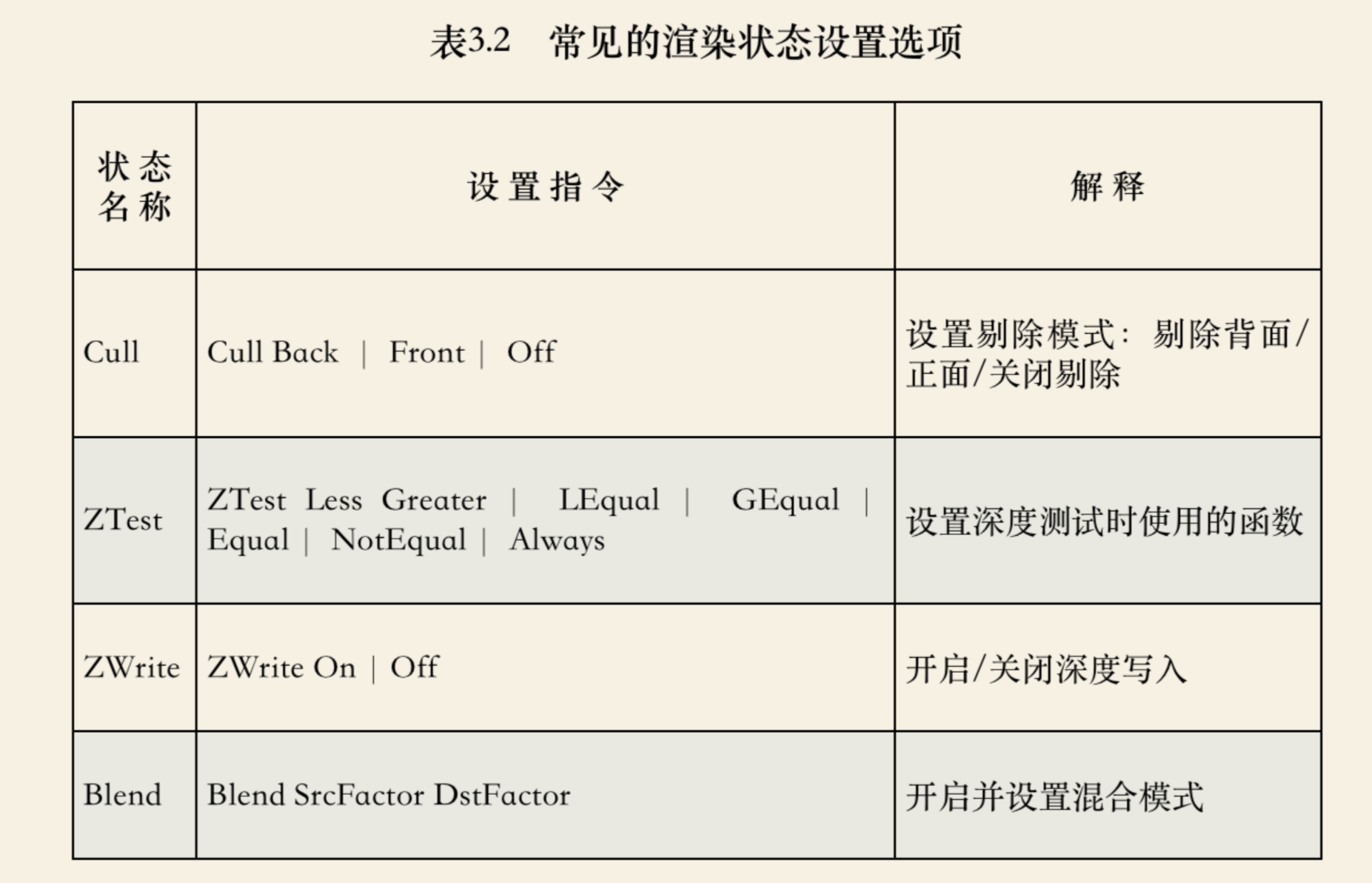 表3.2 常见的渲染状态设置选项

| 状态名称 | 设置指令 | 解释 |
|---|---|---|
| Cull | Cull Back \| Front \| Off | 设置剔除模式：剔除背面/正面/关闭剔除 |
| ZTest | ZTest Less Greater \| LEqual \| GEqual \| Equal \| NotEqual \| Always | 设置深度测试时使用的函数 |
| ZWrite | ZWrite On \| Off | 开启/关闭深度写入 |
| Blend | Blend SrcFactor DstFactor | 开启并设置混合模式 |